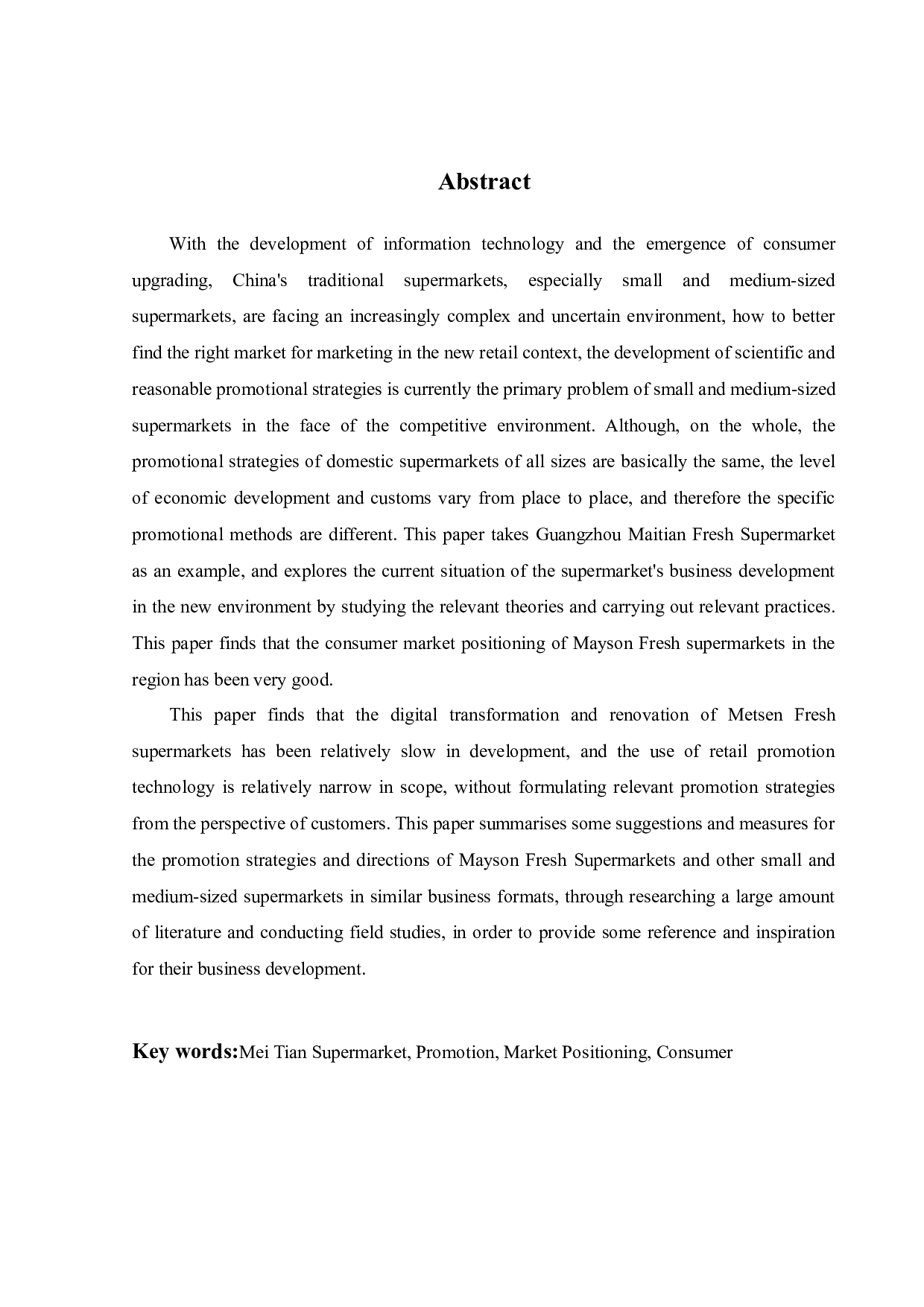 Abstract

With the development of information technology and the emergence of consumer upgrading, China's traditional supermarkets, especially small and medium-sized supermarkets, are facing an increasingly complex and uncertain environment, how to better find the right market for marketing in the new retail context, the development of scientific and reasonable promotional strategies is currently the primary problem of small and medium-sized supermarkets in the face of the competitive environment. Although, on the whole, the promotional strategies of domestic supermarkets of all sizes are basically the same, the level of economic development and customs vary from place to place, and therefore the specific promotional methods are different. This paper takes Guangzhou Maitian Fresh Supermarket as an example, and explores the current situation of the supermarket's business development in the new environment by studying the relevant theories and carrying out relevant practices. This paper finds that the consumer market positioning of Mayson Fresh supermarkets in the region has been very good.

This paper finds that the digital transformation and renovation of Metsen Fresh supermarkets has been relatively slow in development, and the use of retail promotion technology is relatively narrow in scope, without formulating relevant promotion strategies from the perspective of customers. This paper summarises some suggestions and measures for the promotion strategies and directions of Mayson Fresh Supermarkets and other small and medium-sized supermarkets in similar business formats, through researching a large amount of literature and conducting field studies, in order to provide some reference and inspiration for their business development.

Key words:Mei Tian Supermarket, Promotion, Market Positioning, Consumer